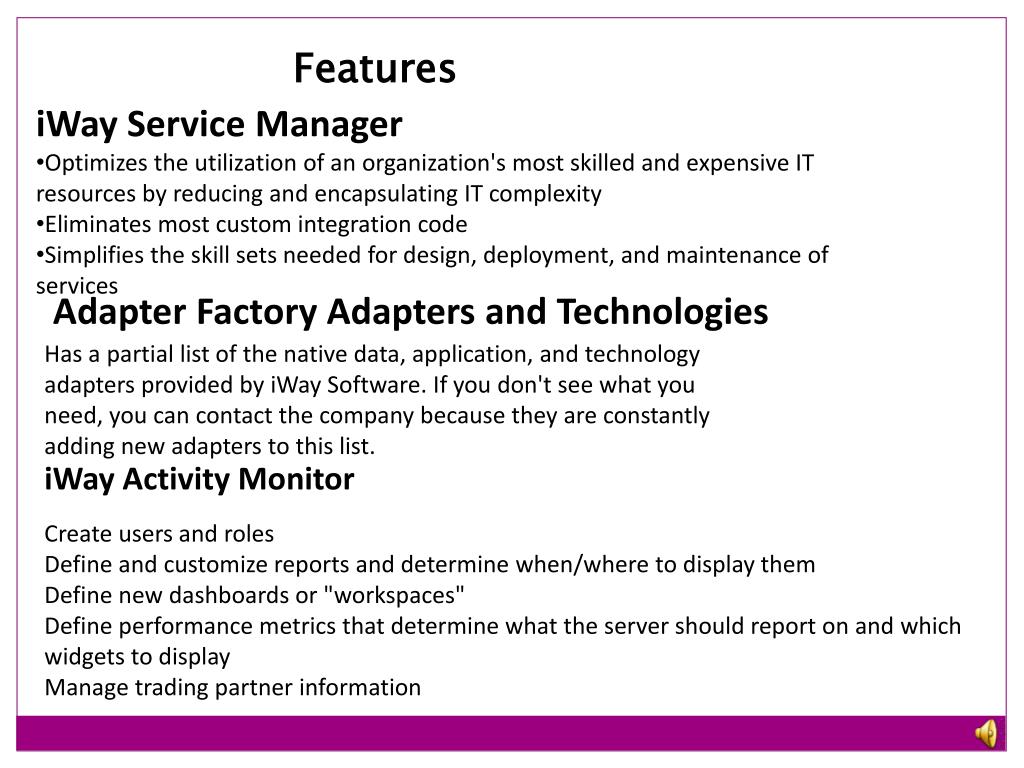 Features

iWay Service Manager

•Optimizes the utilization of an organization's most skilled and expensive IT resources by reducing and encapsulating IT complexity
•Eliminates most custom integration code
•Simplifies the skill sets needed for design, deployment, and maintenance of services

Adapter Factory Adapters and Technologies

Has a partial list of the native data, application, and technology adapters provided by iWay Software. If you don't see what you need, you can contact the company because they are constantly adding new adapters to this list.

iWay Activity Monitor

Create users and roles
Define and customize reports and determine when/where to display them
Define new dashboards or "workspaces"
Define performance metrics that determine what the server should report on and which widgets to display
Manage trading partner information